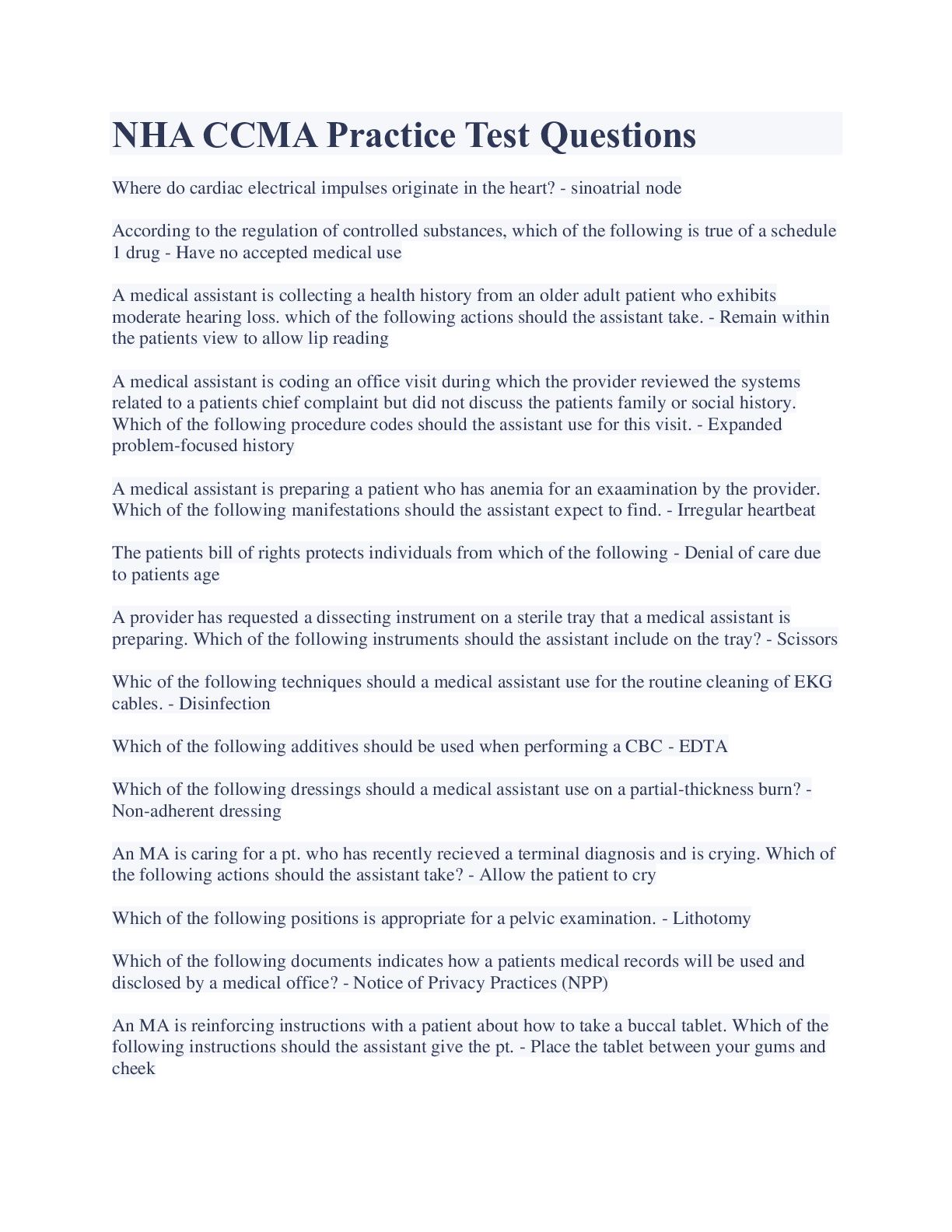 NHA CCMA Practice Test Questions

Where do cardiac electrical impulses originate in the heart? - sinoatrial node

According to the regulation of controlled substances, which of the following is true of a schedule 1 drug - Have no accepted medical use

A medical assistant is collecting a health history from an older adult patient who exhibits moderate hearing loss. which of the following actions should the assistant take. - Remain within the patients view to allow lip reading

A medical assistant is coding an office visit during which the provider reviewed the systems related to a patients chief complaint but did not discuss the patients family or social history. Which of the following procedure codes should the assistant use for this visit. - Expanded problem-focused history

A medical assistant is preparing a patient who has anemia for an exaamination by the provider. Which of the following manifestations should the assistant expect to find. - Irregular heartbeat

The patients bill of rights protects individuals from which of the following - Denial of care due to patients age

A provider has requested a dissecting instrument on a sterile tray that a medical assistant is preparing. Which of the following instruments should the assistant include on the tray? - Scissors

Whic of the following techniques should a medical assistant use for the routine cleaning of EKG cables. - Disinfection

Which of the following additives should be used when performing a CBC - EDTA

Which of the following dressings should a medical assistant use on a partial-thickness burn? - Non-adherent dressing

An MA is caring for a pt. who has recently recieved a terminal diagnosis and is crying. Which of the following actions should the assistant take? - Allow the patient to cry

Which of the following positions is appropriate for a pelvic examination. - Lithotomy

Which of the following documents indicates how a patients medical records will be used and disclosed by a medical office? - Notice of Privacy Practices (NPP)

An MA is reinforcing instructions with a patient about how to take a buccal tablet. Which of the following instructions should the assistant give the pt. - Place the tablet between your gums and cheek